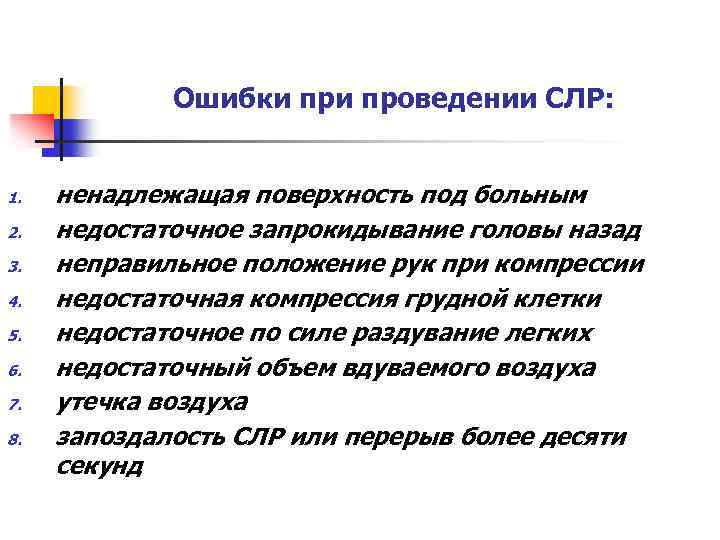 Ошибки при проведении СЛР:

1. ненадлежащая поверхность под больным
2. недостаточное запрокидывание головы назад
3. неправильное положение рук при компрессии
4. недостаточная компрессия грудной клетки
5. недостаточное по силе раздувание легких
6. недостаточный объем вдуваемого воздуха
7. утечка воздуха
8. запоздалость СЛР или перерыв более десяти секунд